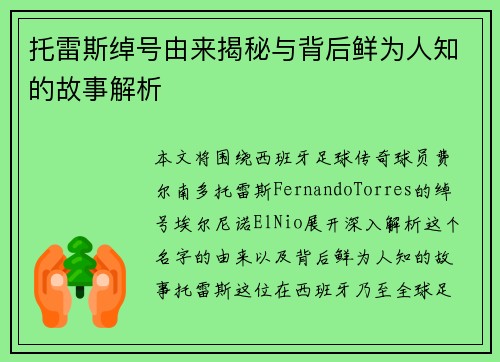 托雷斯绰号由来揭秘与背后鲜为人知的故事解析

本文将围绕西班牙足球传奇球员费尔南多托雷斯FernandoTorres的绰号埃尔尼诺ElNio展开深入解析这个名字的由来以及背后鲜为人知的故事托雷斯这位在西班牙乃至全球足